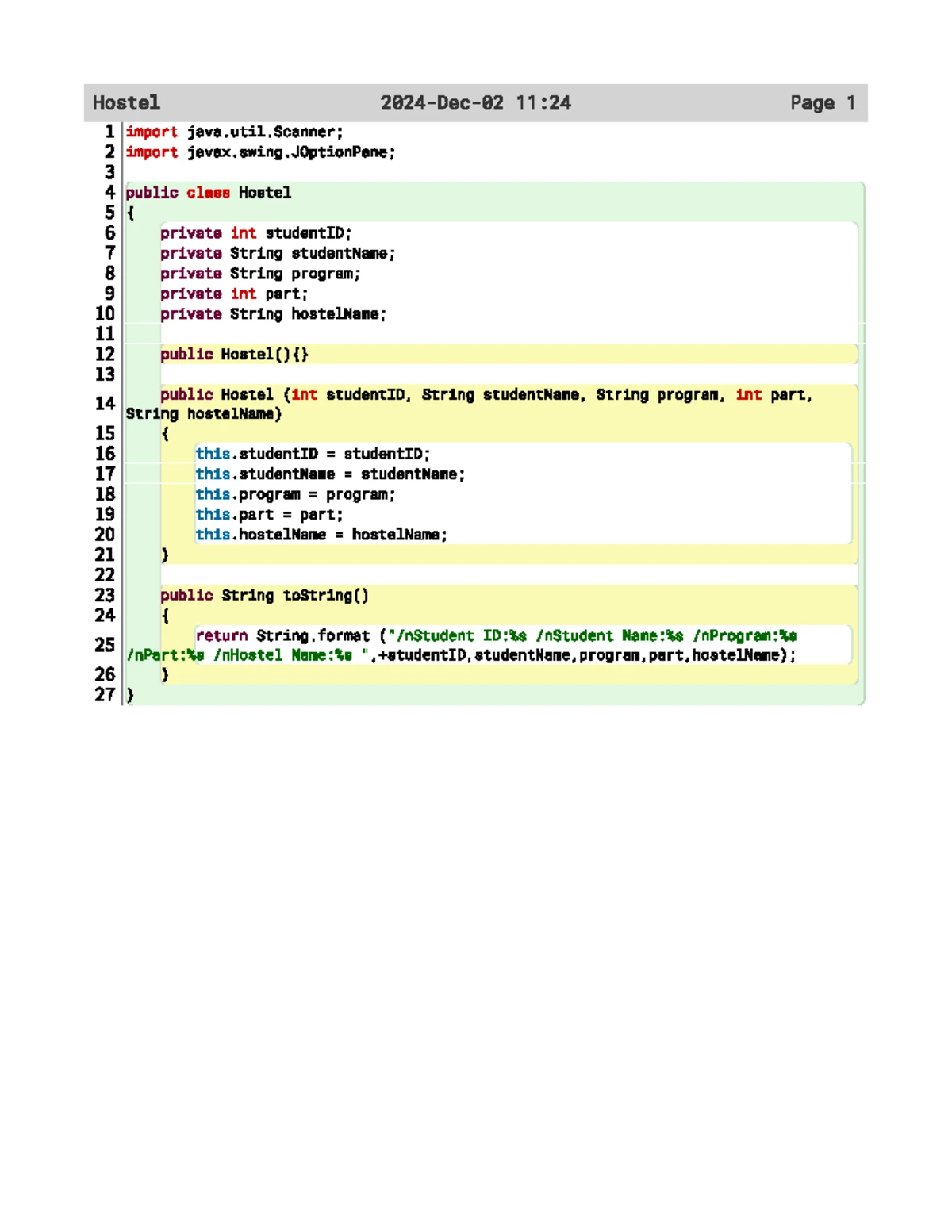 Hostel 2024-Dec-02 11:24 Page 1

1 import java.util.Scanner;
2 import javax.swing.JOptionPane;
3
4 public class Hostel
5 {
6 private int studentID;
7 private String studentName;
8 private String program;
9 private int part;
10 private String hostelName;
11
12 public Hostel(){}
13
14 public Hostel (int studentID, String studentName, String program, int part, String hostelName)
15 {
16 this.studentID = studentID;
17 this.studentName = studentName;
18 this.program = program;
19 this.part = part;
20 this.hostelName = hostelName;
21 }
22
23 public String toString()
24 {
25 return String.format ("/nStudent ID:%s /nStudent Name:%s /nProgram:%s /nPart:%s /nHostel Name:%s ",+studentID,studentName,program,part,hostelName);
26 }
27 }